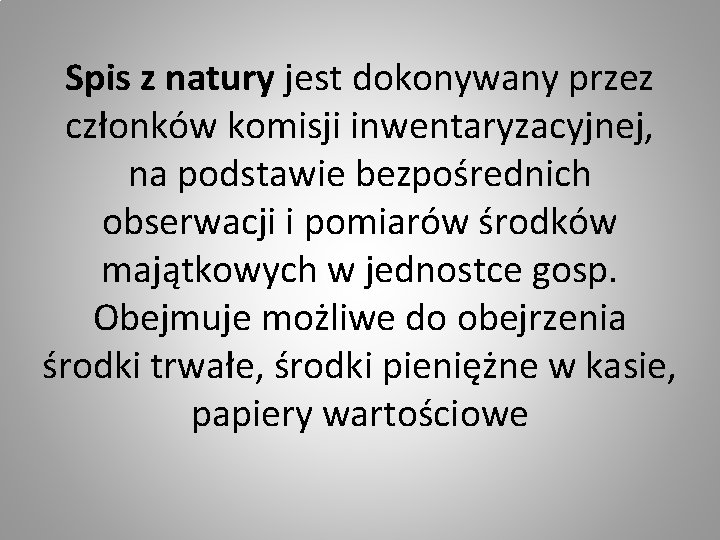 Spis z natury jest dokonywany przez członków komisji inwentaryzacyjnej, na podstawie bezpośrednich obserwacji i pomiarów środków majątkowych w jednostce gosp. Obejmuje możliwe do obejrzenia środki trwałe, środki pieniężne w kasie, papiery wartościowe